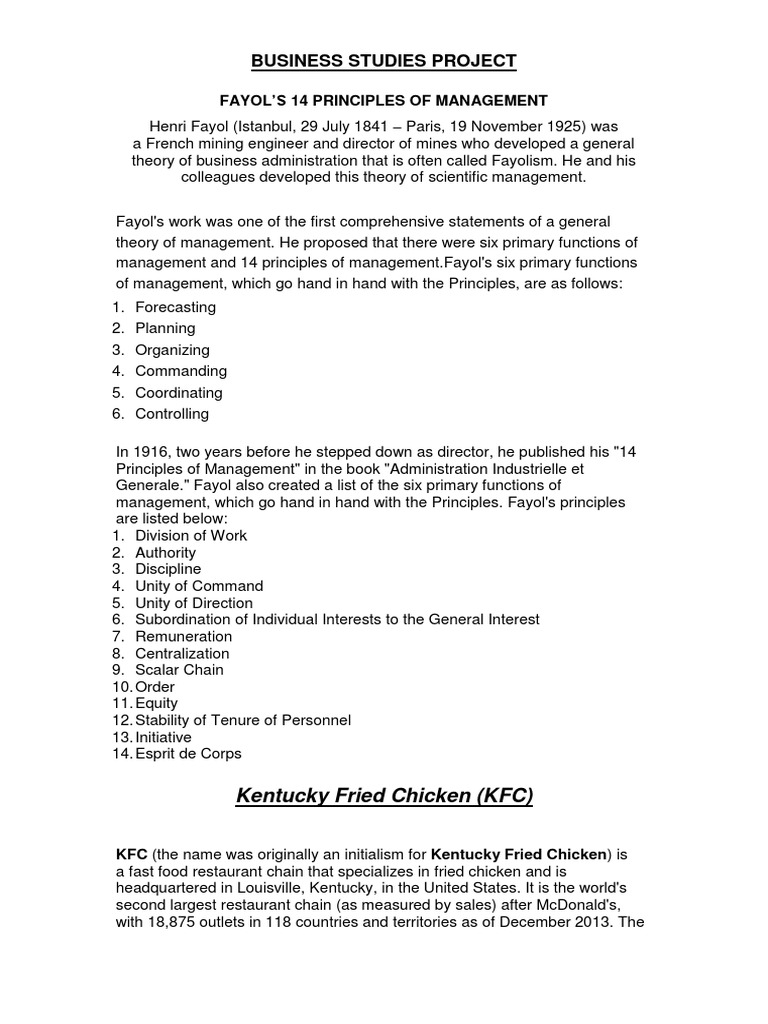 BUSINESS STUDIES PROJECT

FAYOL'S 14 PRINCIPLES OF MANAGEMENT

Henri Fayol (Istanbul, 29 July 1841 – Paris, 19 November 1925) was a French mining engineer and director of mines who developed a general theory of business administration that is often called Fayolism. He and his colleagues developed this theory of scientific management.

Fayol's work was one of the first comprehensive statements of a general theory of management. He proposed that there were six primary functions of management and 14 principles of management.Fayol's six primary functions of management, which go hand in hand with the Principles, are as follows:

1. Forecasting
2. Planning
3. Organizing
4. Commanding
5. Coordinating
6. Controlling

In 1916, two years before he stepped down as director, he published his "14 Principles of Management" in the book "Administration Industrielle et Generale." Fayol also created a list of the six primary functions of management, which go hand in hand with the Principles. Fayol's principles are listed below:
1. Division of Work
2. Authority
3. Discipline
4. Unity of Command
5. Unity of Direction
6. Subordination of Individual Interests to the General Interest
7. Remuneration
8. Centralization
9. Scalar Chain
10. Order
11. Equity
12. Stability of Tenure of Personnel
13. Initiative
14. Esprit de Corps

Kentucky Fried Chicken (KFC)

KFC (the name was originally an initialism for Kentucky Fried Chicken) is a fast food restaurant chain that specializes in fried chicken and is headquartered in Louisville, Kentucky, in the United States. It is the world's second largest restaurant chain (as measured by sales) after McDonald's, with 18,875 outlets in 118 countries and territories as of December 2013. The